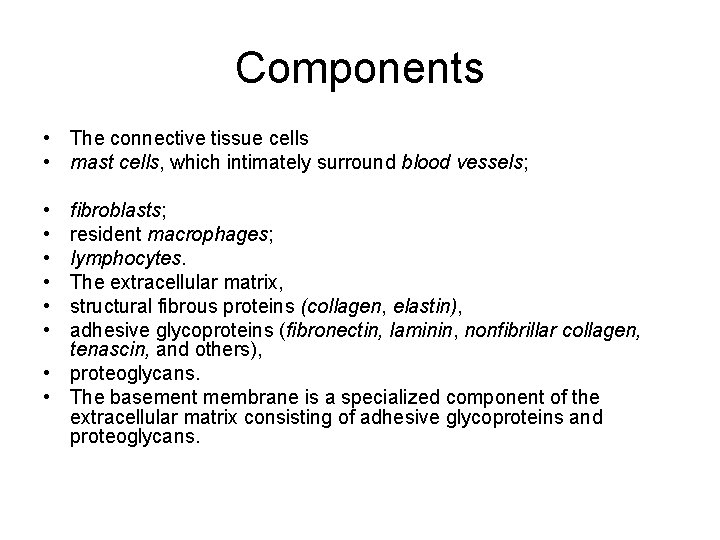 Components

• The connective tissue cells
• mast cells, which intimately surround blood vessels;

• fibroblasts;
• resident macrophages;
• lymphocytes.
• The extracellular matrix,
• structural fibrous proteins (collagen, elastin),
• adhesive glycoproteins (fibronectin, laminin, nonfibrillar collagen, tenascin, and others),
• proteoglycans.
• The basement membrane is a specialized component of the extracellular matrix consisting of adhesive glycoproteins and proteoglycans.